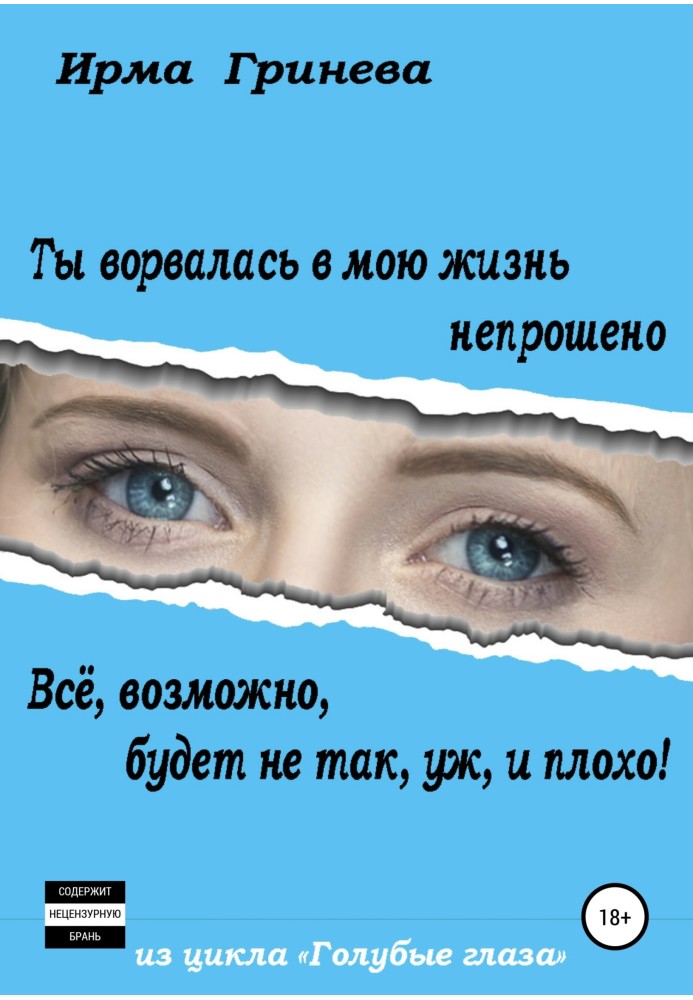 Ирма Гринева

Ты ворвалась в мою жизнь непрошено

Всё, возможно, будет не так, уж, и плохо!

СОДЕРЖИТ НЕЦЕНЗУРНУЮ БРАНЬ

18+

из цикла «Голубые глаза»